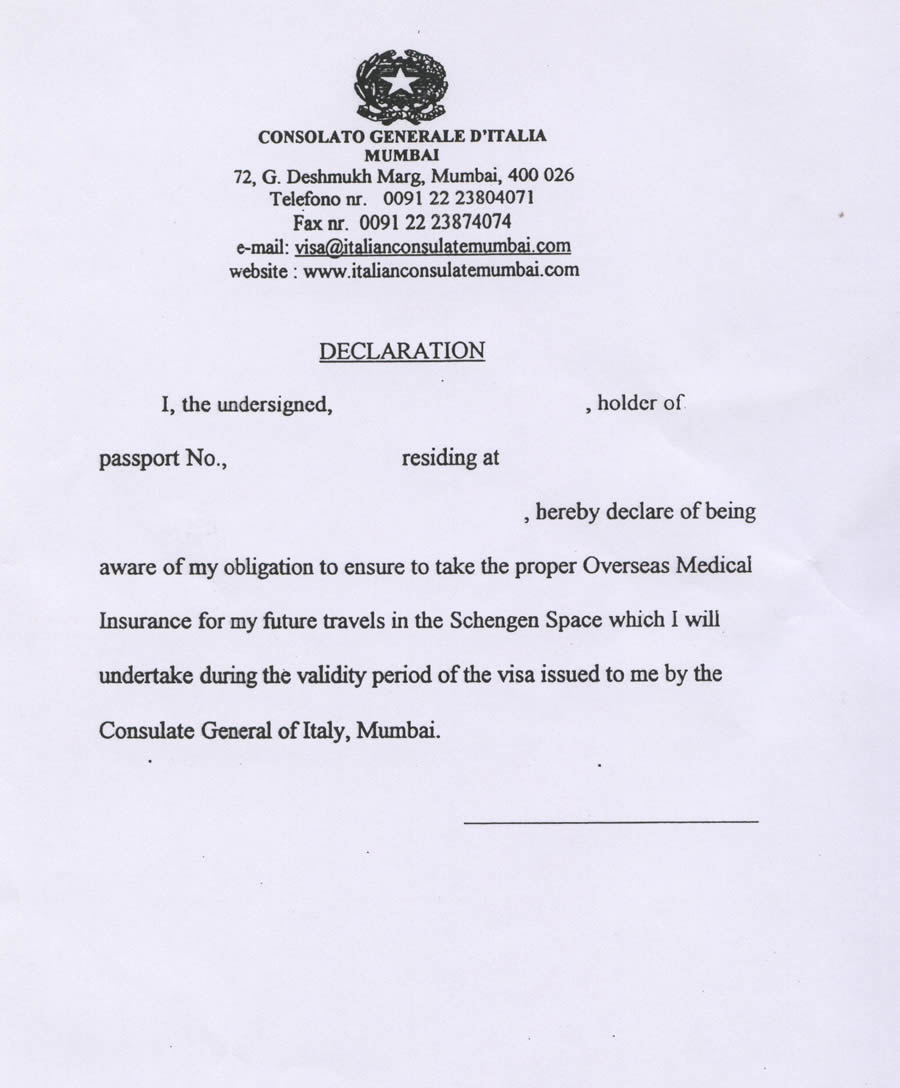 CONSOLATO GENERALE D'ITALIA
MUMBAI
72, G. Deshmukh Marg, Mumbai, 400 026
Telefono nr. 0091 22 23804071
Fax nr. 0091 22 23874074
e-mail: visa@italianconsulatemumbai.com
website : www.italianconsulatemumbai.com

DECLARATION

I, the undersigned, ____ , holder of passport No., ____ residing at ____ , hereby declare of being aware of my obligation to ensure to take the proper Overseas Medical Insurance for my future travels in the Schengen Space which I will undertake during the validity period of the visa issued to me by the Consulate General of Italy, Mumbai.

____